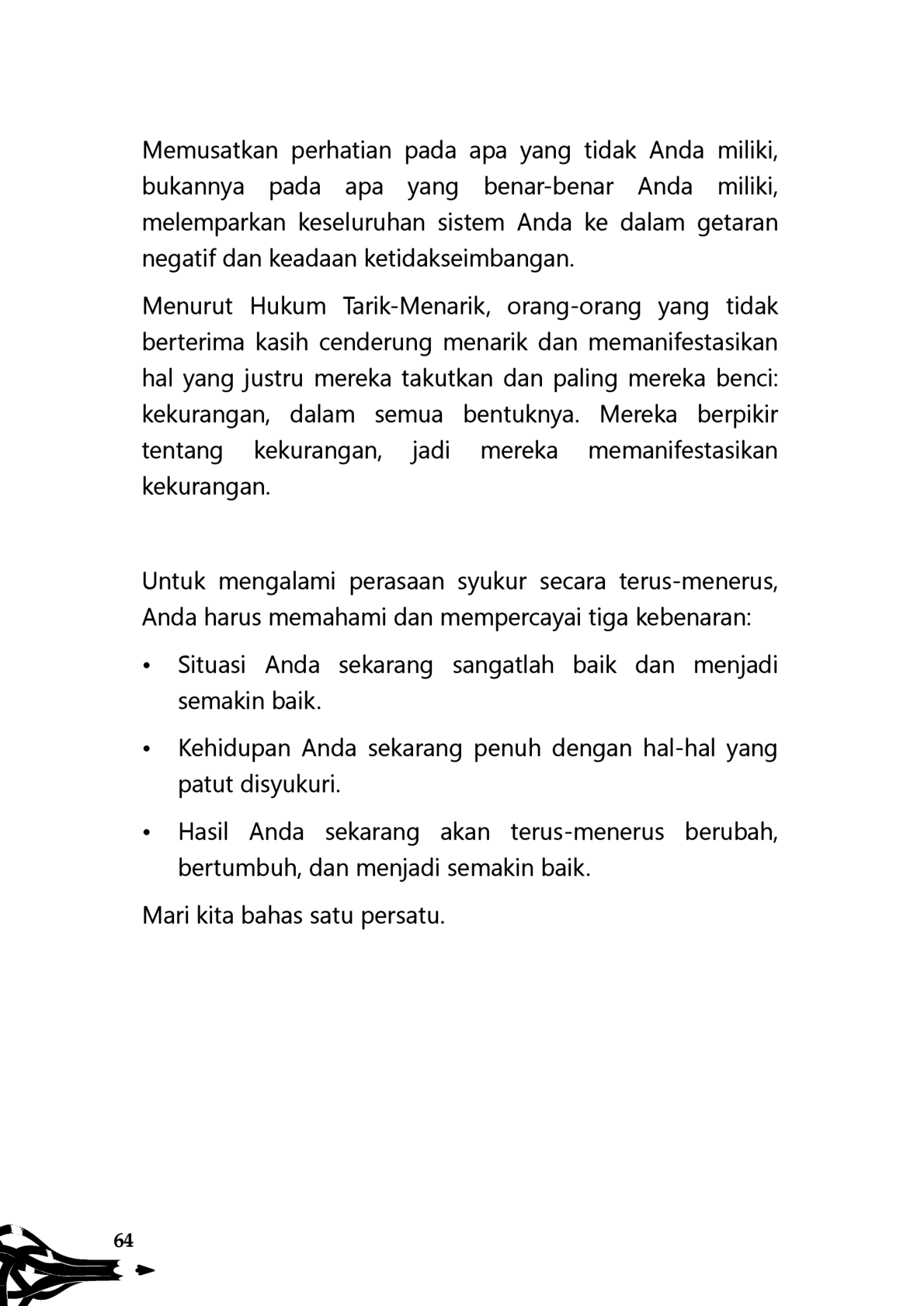 Memusatkan perhatian pada apa yang tidak Anda miliki, bukannya pada apa yang benar-benar Anda miliki, melemparkan keseluruhan sistem Anda ke dalam getaran negatif dan keadaan ketidakseimbangan.

Menurut Hukum Tarik-Menarik, orang-orang yang tidak berterima kasih cenderung menarik dan memanifestasikan hal yang justru mereka takutkan dan paling mereka benci: kekurangan, dalam semua bentuknya. Mereka berpikir tentang kekurangan, jadi mereka memanifestasikan kekurangan.

Untuk mengalami perasaan syukur secara terus-menerus, Anda harus memahami dan mempercayai tiga kebenaran:

• Situasi Anda sekarang sangatlah baik dan menjadi semakin baik.

• Kehidupan Anda sekarang penuh dengan hal-hal yang patut disyukuri.

• Hasil Anda sekarang akan terus-menerus berubah, bertumbuh, dan menjadi semakin baik.

Mari kita bahas satu persatu.

64